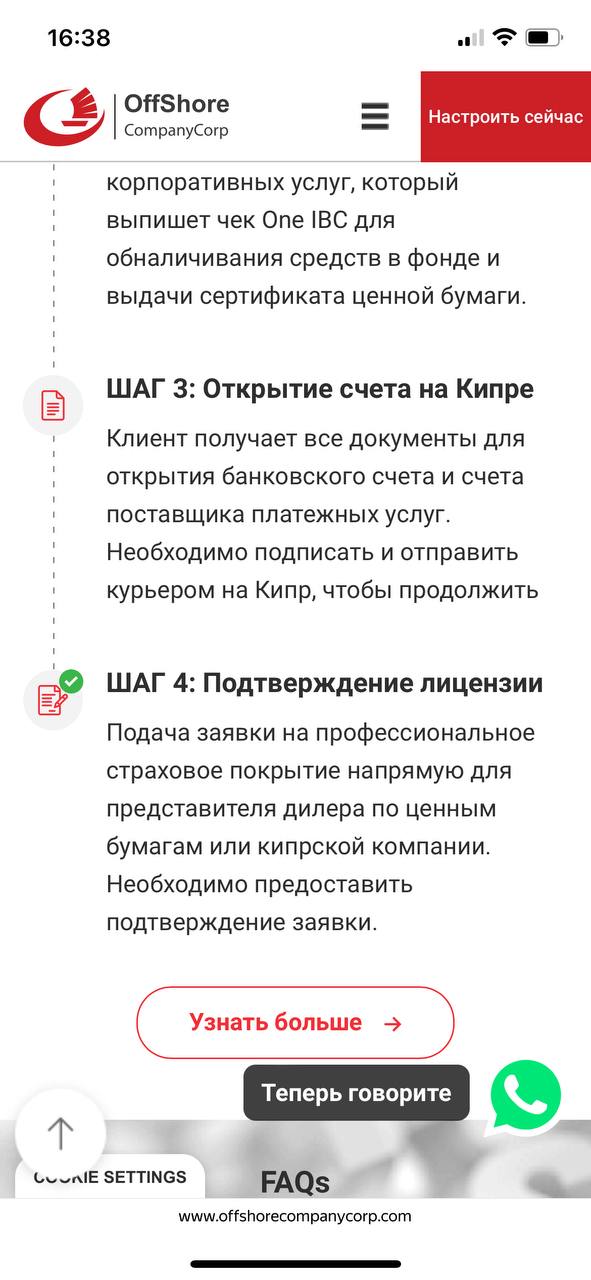 16:38

OffShore CompanyCorp

Настроить сейчас

корпоративных услуг, который выпишет чек One IBC для обналичивания средств в фонде и выдачи сертификата ценной бумаги.

ШАГ 3: Открытие счета на Кипре

Клиент получает все документы для открытия банковского счета и счета поставщика платежных услуг. Необходимо подписать и отправить курьером на Кипр, чтобы продолжить

ШАГ 4: Подтверждение лицензии

Подача заявки на профессиональное страховое покрытие напрямую для представителя дилера по ценным бумагам или кипрской компании. Необходимо предоставить подтверждение заявки.

Узнать больше →

Теперь говорите

COOKIE SETTINGS

FAQs

www.offshorecompanycorp.com